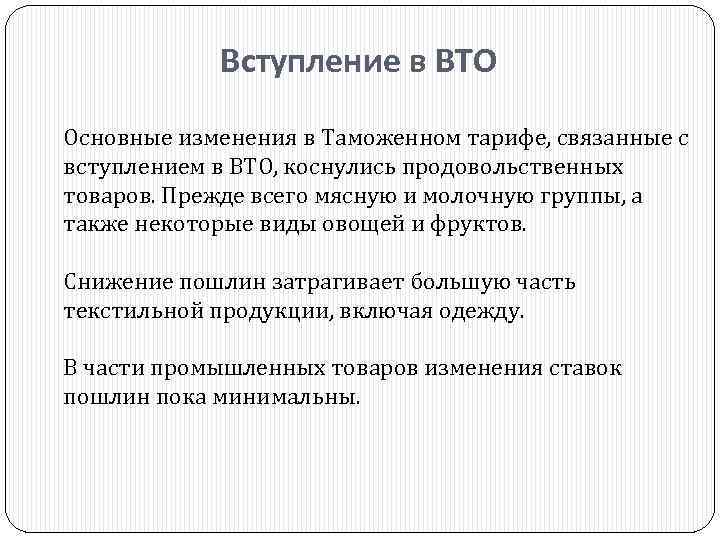 Вступление в ВТО

Основные изменения в Таможенном тарифе, связанные с вступлением в ВТО, коснулись продовольственных товаров. Прежде всего мясную и молочную группы, а также некоторые виды овощей и фруктов.

Снижение пошлин затрагивает большую часть текстильной продукции, включая одежду.

В части промышленных товаров изменения ставок пошлин пока минимальны.